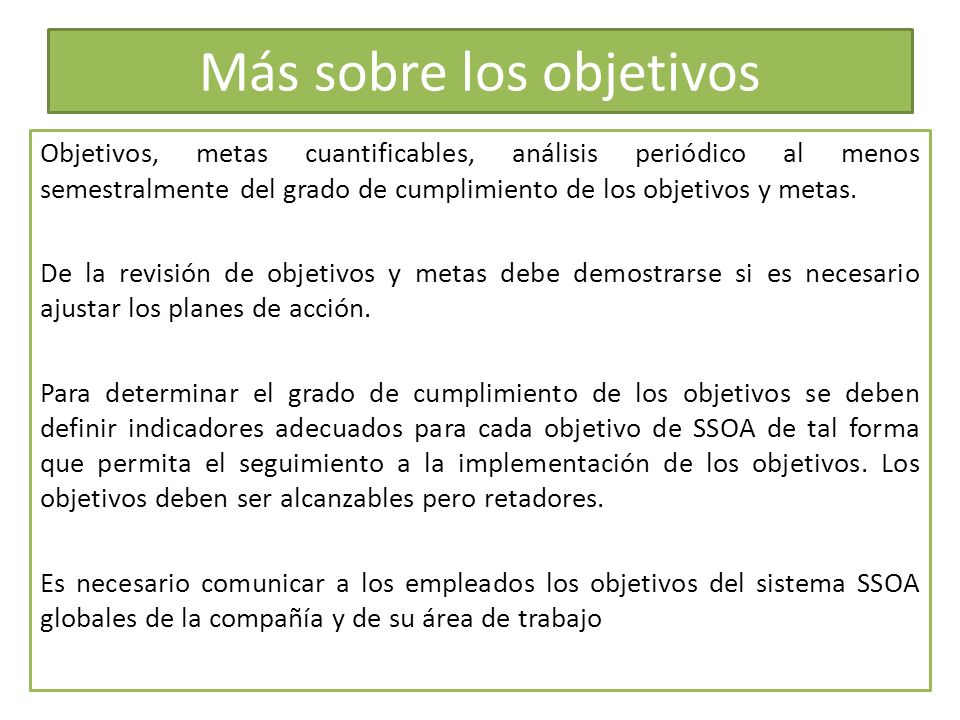 Más sobre los objetivos

Objetivos, metas cuantificables, análisis periódico al menos semestralmente del grado de cumplimiento de los objetivos y metas.

De la revisión de objetivos y metas debe demostrarse si es necesario ajustar los planes de acción.

Para determinar el grado de cumplimiento de los objetivos se deben definir indicadores adecuados para cada objetivo de SSOA de tal forma que permita el seguimiento a la implementación de los objetivos. Los objetivos deben ser alcanzables pero retadores.

Es necesario comunicar a los empleados los objetivos del sistema SSOA globales de la compañía y de su área de trabajo